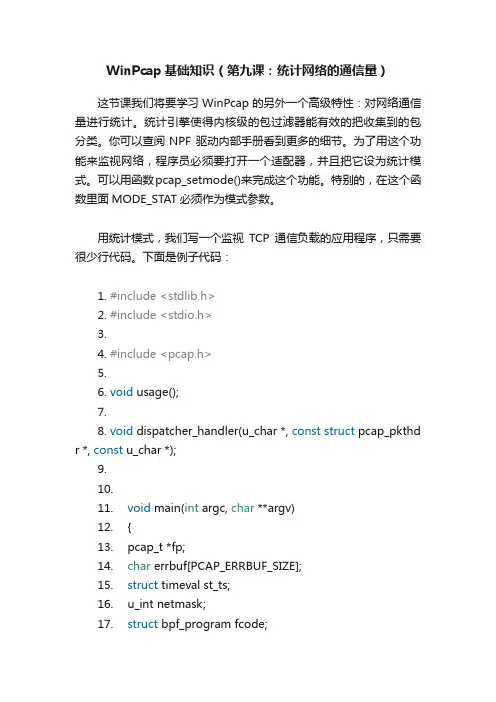 WinPcap 基础知识（第九课：统计网络的通信量）

这节课我们将要学习 WinPcap 的另外一个高级特性：对网络通信量进行统计。统计引擎使得内核级的包过滤器能有效的把收集到的包分类。你可以查阅 NPF 驱动内部手册看到更多的细节。为了用这个功能来监视网络，程序员必须要打开一个适配器，并且把它设为统计模式。可以用函数pcap_setmode()来完成这个功能。特别的，在这个函数里面 MODE_STAT 必须作为模式参数。

用统计模式，我们写一个监视 TCP 通信负载的应用程序，只需要很少行代码。下面是例子代码：

1. #include <stdlib.h>
2. #include <stdio.h>
3.
4. #include <pcap.h>
5.
6. void usage();
7.
8. void dispatcher_handler(u_char *, const struct pcap_pkthdr *, const u_char *);
9.
10.
11. void main(int argc, char **argv)
12. {
13. pcap_t *fp;
14. char errbuf[PCAP_ERRBUF_SIZE];
15. struct timeval st_ts;
16. u_int netmask;
17. struct bpf_program fcode;